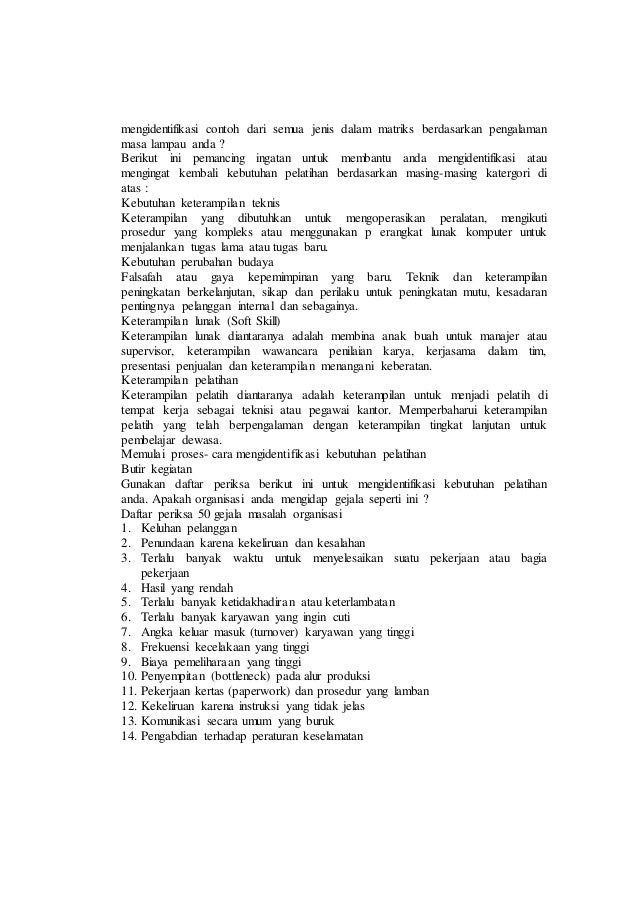 mengidentifikasi contoh dari semua jenis dalam matriks berdasarkan pengalaman masa lampau anda ?
Berikut ini pemancing ingatan untuk membantu anda mengidentifikasi atau mengingat kembali kebutuhan pelatihan berdasarkan masing-masing katergori di atas :
Kebutuhan keterampilan teknis
Keterampilan yang dibutuhkan untuk mengoperasikan peralatan, mengikuti prosedur yang kompleks atau menggunakan p erangkat lunak komputer untuk menjalankan tugas lama atau tugas baru.
Kebutuhan perubahan budaya
Falsafah atau gaya kepemimpinan yang baru. Teknik dan keterampilan peningkatan berkelanjutan, sikap dan perilaku untuk peningkatan mutu, kesadaran pentingnya pelanggan internal dan sebagainya.
Keterampilan lunak (Soft Skill)
Keterampilan lunak diantaranya adalah membina anak buah untuk manajer atau supervisor, keterampilan wawancara penilaian karya, kerjasama dalam tim, presentasi penjualan dan keterampilan menangani keberatan.
Keterampilan pelatihan
Keterampilan pelatih diantaranya adalah keterampilan untuk menjadi pelatih di tempat kerja sebagai teknisi atau pegawai kantor. Memperbaharui keterampilan pelatih yang telah berpengalaman dengan keterampilan tingkat lanjutan untuk pembelajar dewasa.
Memulai proses- cara mengidentifikasi kebutuhan pelatihan
Butir kegiatan
Gunakan daftar periksa berikut ini untuk mengidentifikasi kebutuhan pelatihan anda. Apakah organisasi anda mengidap gejala seperti ini ?
Daftar periksa 50 gejala masalah organisasi
1. Keluhan pelanggan
2. Penundaan karena kekeliruan dan kesalahan
3. Terlalu banyak waktu untuk menyelesaikan suatu pekerjaan atau bagia pekerjaan
4. Hasil yang rendah
5. Terlalu banyak ketidakhadiran atau keterlambatan
6. Terlalu banyak karyawan yang ingin cuti
7. Angka keluar masuk (turnover) karyawan yang tinggi
8. Frekuensi kecelakaan yang tinggi
9. Biaya pemeliharaan yang tinggi
10. Penyempitan (bottleneck) pada alur produksi
11. Pekerjaan kertas (paperwork) dan prosedur yang lamban
12. Kekeliruan karena instruksi yang tidak jelas
13. Komunikasi secara umum yang buruk
14. Pengabdian terhadap peraturan keselamatan